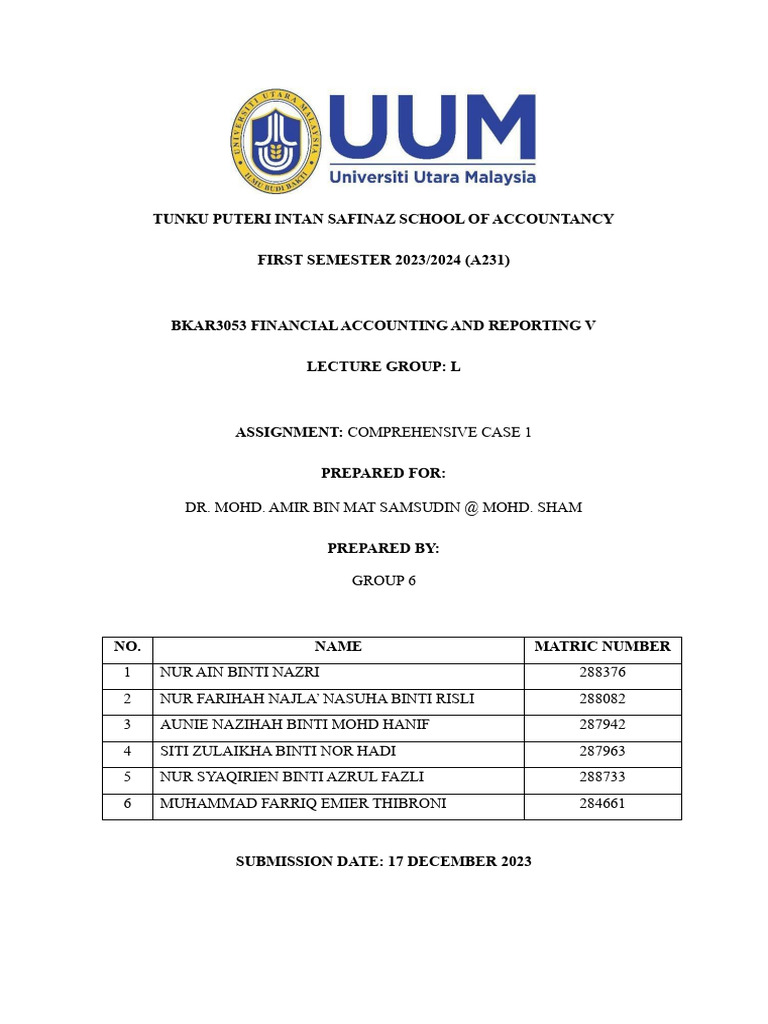 UNIVERSITI UTARA MALAYSIA
ILMU BUDI BAKTI

UUM
Universiti Utara Malaysia

TUNKU PUTERI INTAN SAFINAZ SCHOOL OF ACCOUNTANCY

FIRST SEMESTER 2023/2024 (A231)

BKAR3053 FINANCIAL ACCOUNTING AND REPORTING V

LECTURE GROUP: L

ASSIGNMENT: COMPREHENSIVE CASE 1

PREPARED FOR:

DR. MOHD. AMIR BIN MAT SAMSUDIN @ MOHD. SHAM

PREPARED BY:

GROUP 6

| NO. | NAME | MATRIC NUMBER |
|---|---|---|
| 1 | NUR AIN BINTI NAZRI | 288376 |
| 2 | NUR FARIHAH NAJLA' NASUHA BINTI RISLI | 288082 |
| 3 | AUNIE NAZIHAH BINTI MOHD HANIF | 287942 |
| 4 | SITI ZULAIKHA BINTI NOR HADI | 287963 |
| 5 | NUR SYAQIRIEN BINTI AZRUL FAZLI | 288733 |
| 6 | MUHAMMAD FARRIQ EMIER THIBRONI | 284661 |

SUBMISSION DATE: 17 DECEMBER 2023